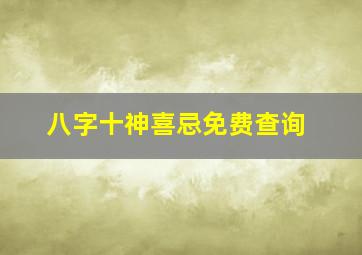 八字十神喜忌免费查询